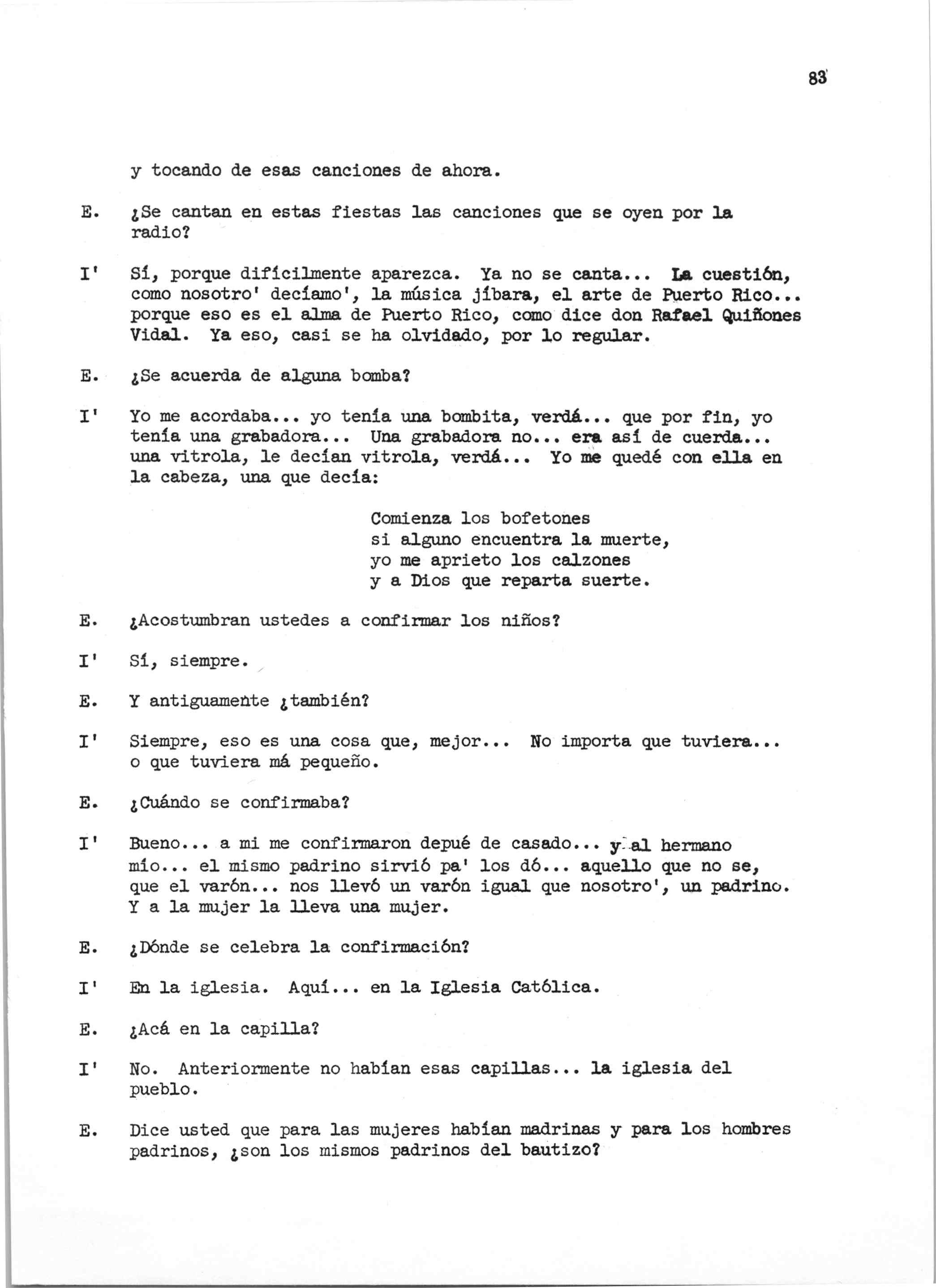 83

y tocando de esas canciones de ahora.

E. ¿Se cantan en estas fiestas las canciones que se oyen por la radio?

I' Sí, porque difícilmente aparezca. Ya no se canta... La cuestión, como nosotro' decíamo', la música jíbara, el arte de Puerto Rico... porque eso es el alma de Puerto Rico, como dice don Rafael Quiñones Vidal. Ya eso, casi se ha olvidado, por lo regular.

E. ¿Se acuerda de alguna bomba?

I' Yo me acordaba... yo tenía una bombita, verdá... que por fin, yo tenía una grabadora... Una grabadora no... era así de cuerda... una vitrola, le decían vitrola, verdá... Yo me quedé con ella en la cabeza, una que decía:

Comienza los bofetones
si alguno encuentra la muerte,
yo me aprieto los calzones
y a Dios que reparta suerte.

E. ¿Acostumbran ustedes a confirmar los niños?

I' Sí, siempre.

E. Y antiguamente ¿también?

I' Siempre, eso es una cosa que, mejor... No importa que tuviera... o que tuviera má pequeño.

E. ¿Cuándo se confirmaba?

I' Bueno... a mi me confirmaron depué de casado... y al hermano mío... el mismo padrino sirvió pa' los dó... aquello que no se, que el varón... nos llevó un varón igual que nosotro', un padrino. Y a la mujer la lleva una mujer.

E. ¿Dónde se celebra la confirmación?

I' En la iglesia. Aquí... en la Iglesia Católica.

E. ¿Acá en la capilla?

I' No. Anteriormente no habían esas capillas... la iglesia del pueblo.

E. Dice usted que para las mujeres habían madrinas y para los hombres padrinos, ¿son los mismos padrinos del bautizo?